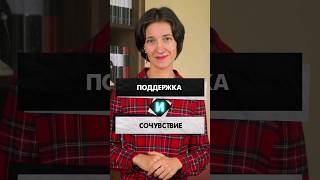 ПОДДЕРЖКА
И
СОЧУВСТВИЕ